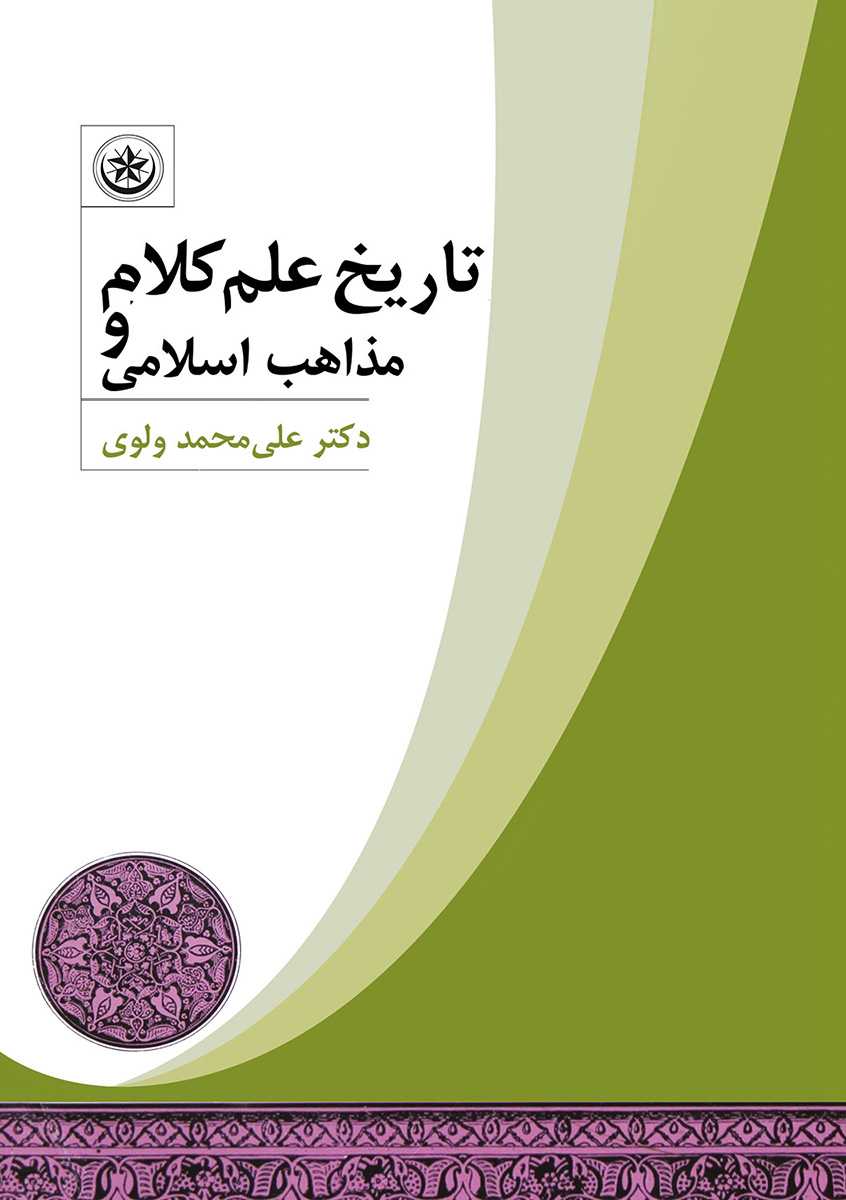 تاریخ علم کلام و مذاهب اسلامی

دکتر علی‌محمد ولوی